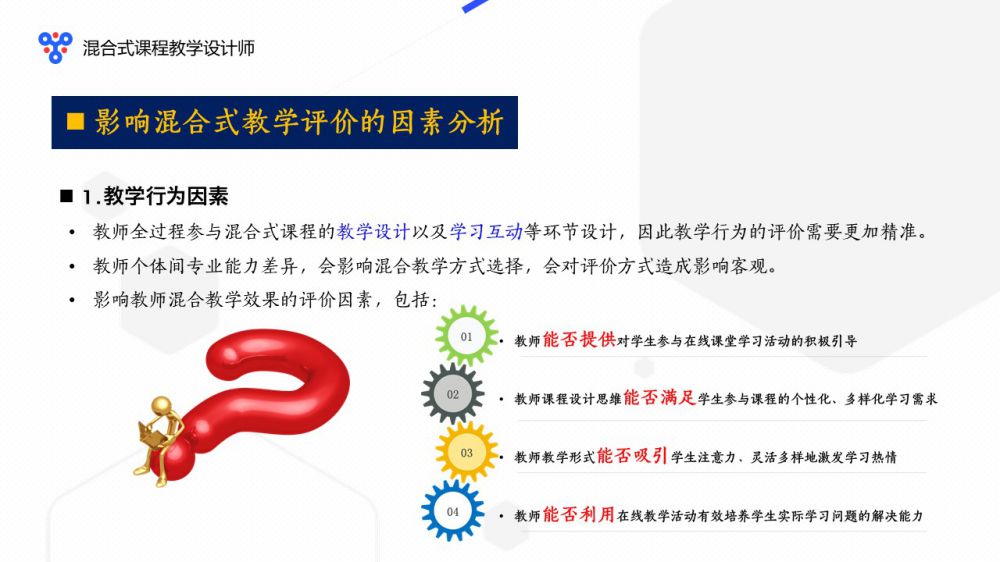 混合式课程教学设计师

■ 影响混合式教学评价的因素分析

■ 1.教学行为因素

• 教师全过程参与混合式课程的教学设计以及学习互动等环节设计，因此教学行为的评价需要更加精准。

• 教师个体间专业能力差异，会影响混合教学方式选择，会对评价方式造成影响客观。

• 影响教师混合教学效果的评价因素，包括：

01
• 教师能否提供对学生参与在线课堂学习活动的积极引导

02
• 教师课程设计思维能否满足学生参与课程的个性化、多样化学习需求

03
• 教师教学形式能否吸引学生注意力、灵活多样地激发学习热情

04
• 教师能否利用在线教学活动有效培养学生实际学习问题的解决能力